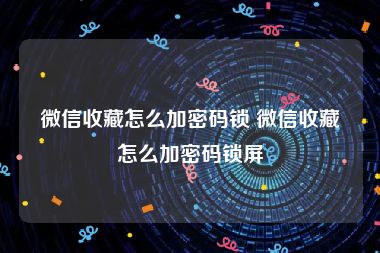 微信收藏怎么加密码锁 微信收藏怎么加密码锁屏